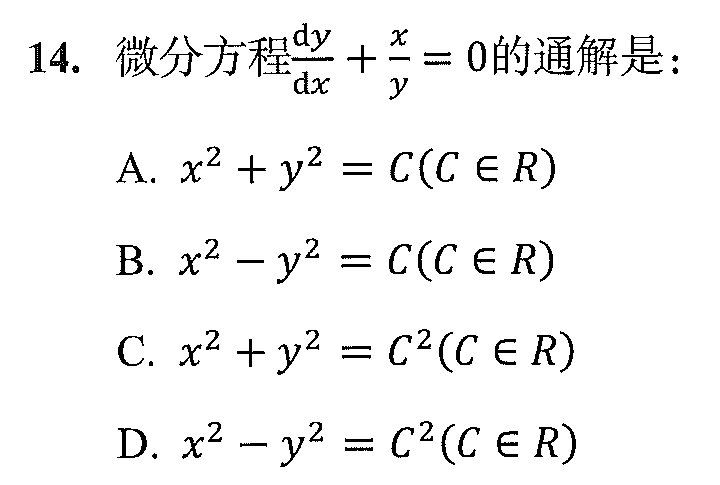 14. 微分方程$\frac{dy}{dx}+\frac{x}{y}=0$的通解是：

A. $x^2+y^2=C(C\in R)$

B. $x^2-y^2=C(C\in R)$

C. $x^2+y^2=C^2(C\in R)$

D. $x^2-y^2=C^2(C\in R)$